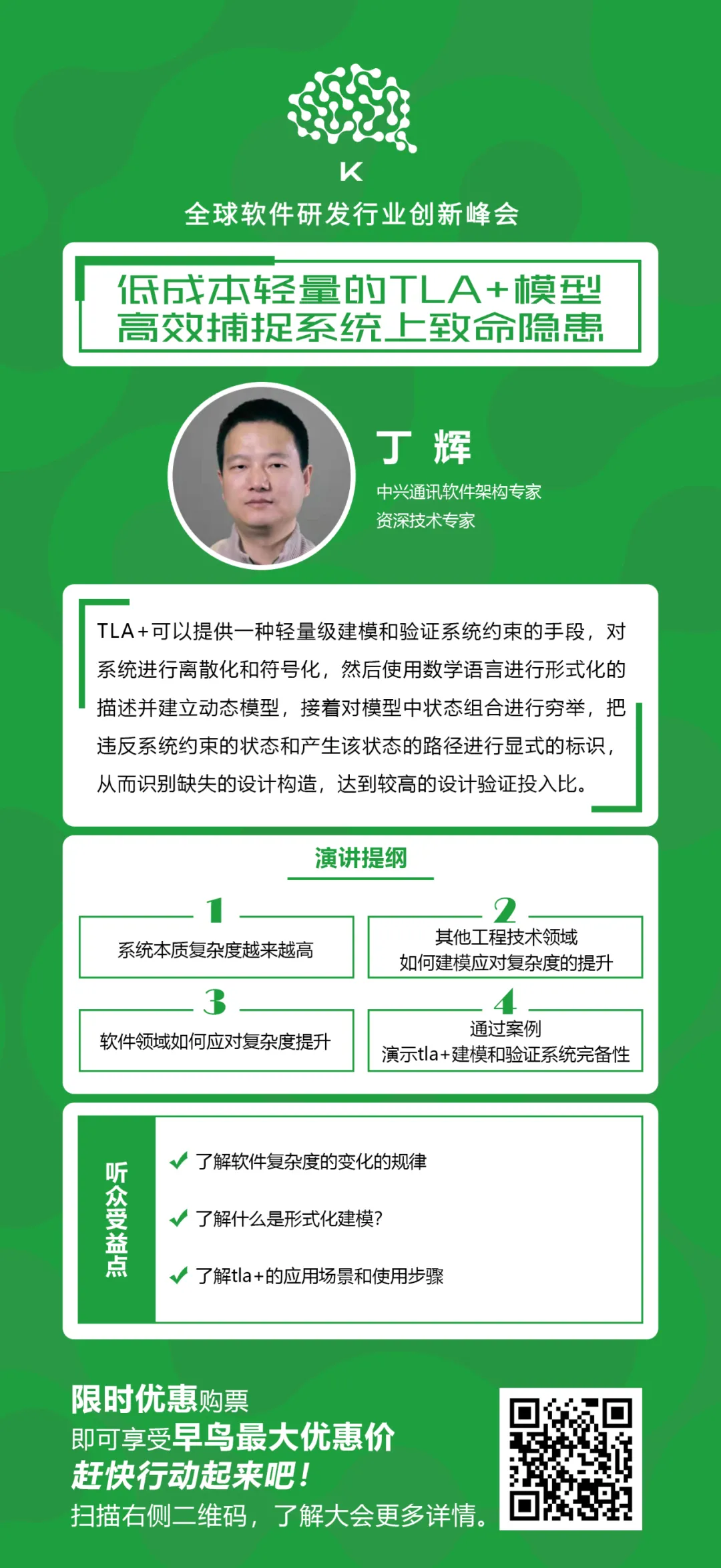 K

全球软件研发行业创新峰会

低成本轻量的TLA+模型
高效捕捉系统上致命隐患

丁 辉

中兴通讯软件架构专家
资深技术专家

TLA+可以提供一种轻量级建模和验证系统约束的手段，对系统进行离散化和符号化，然后使用数学语言进行形式化的描述并建立动态模型，接着对模型中状态组合进行穷举，把违反系统约束的状态和产生该状态的路径进行显式的标识，从而识别缺失的设计构造，达到较高的设计验证投入比。

演讲提纲

1
系统本质复杂度越来越高

2
其他工程技术领域
如何建模应对复杂度的提升

3
软件领域如何应对复杂度提升

4
通过案例
演示tla+建模和验证系统完备性

听众受益点

了解软件复杂度的变化的规律

了解什么是形式化建模?

了解tla+的应用场景和使用步骤

限时优惠购票
即可享受早鸟最大优惠价
赶快行动起来吧！
扫描右侧二维码，了解大会更多详情。